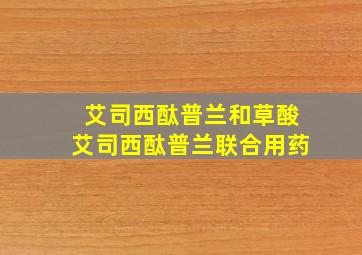 艾司西酞普兰和草酸艾司西酞普兰联合用药